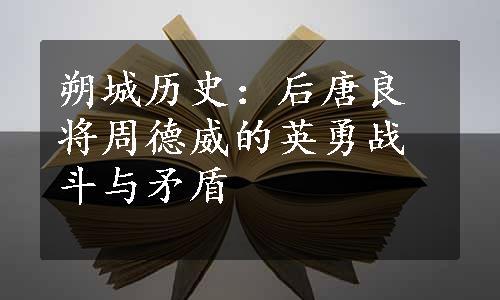 朔城历史：后唐良将周德威的英勇战斗与矛盾